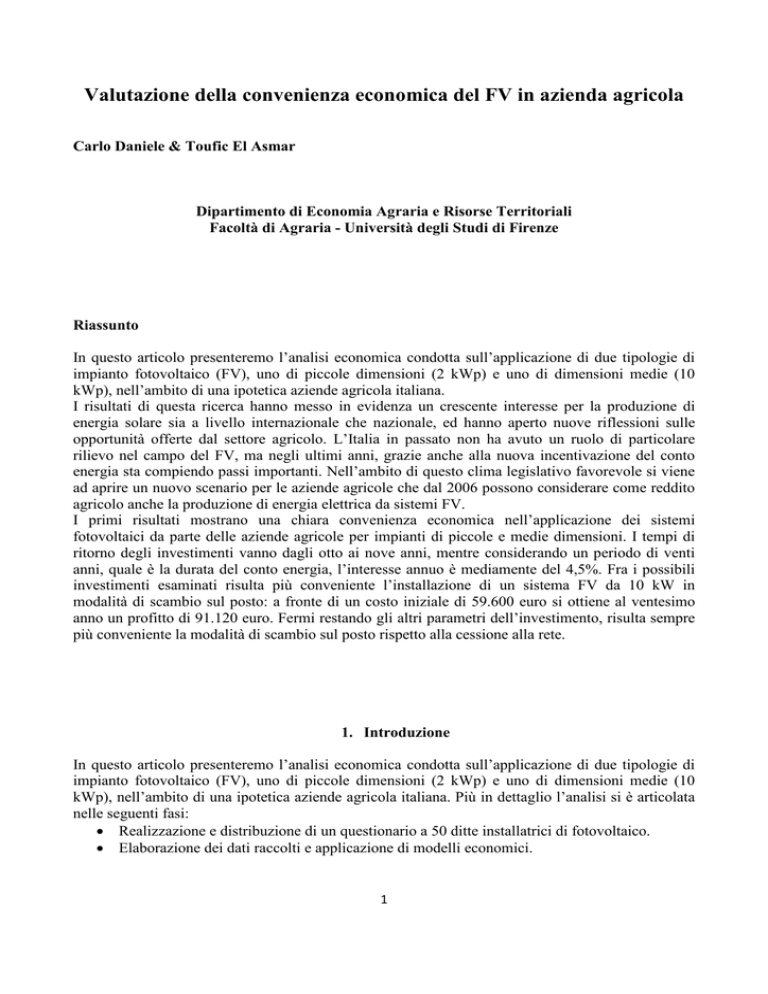 Valutazione della convenienza economica del FV in azienda agricola

Carlo Daniele & Toufic El Asmar

Dipartimento di Economia Agraria e Risorse Territoriali
Facoltà di Agraria - Università degli Studi di Firenze

Riassunto

In questo articolo presenteremo l'analisi economica condotta sull'applicazione di due tipologie di impianto fotovoltaico (FV), uno di piccole dimensioni (2 kWp) e uno di dimensioni medie (10 kWp), nell'ambito di una ipotetica aziende agricola italiana.
I risultati di questa ricerca hanno messo in evidenza un crescente interesse per la produzione di energia solare sia a livello internazionale che nazionale, ed hanno aperto nuove riflessioni sulle opportunità offerte dal settore agricolo. L'Italia in passato non ha avuto un ruolo di particolare rilievo nel campo del FV, ma negli ultimi anni, grazie anche alla nuova incentivazione del conto energia sta compiendo passi importanti. Nell'ambito di questo clima legislativo favorevole si viene ad aprire un nuovo scenario per le aziende agricole che dal 2006 possono considerare come reddito agricolo anche la produzione di energia elettrica da sistemi FV.
I primi risultati mostrano una chiara convenienza economica nell'applicazione dei sistemi fotovoltaici da parte delle aziende agricole per impianti di piccole e medie dimensioni. I tempi di ritorno degli investimenti vanno dagli otto ai nove anni, mentre considerando un periodo di venti anni, quale è la durata del conto energia, l'interesse annuo è mediamente del 4,5%. Fra i possibili investimenti esaminati risulta più conveniente l'installazione di un sistema FV da 10 kW in modalità di scambio sul posto: a fronte di un costo iniziale di 59.600 euro si ottiene al ventesimo anno un profitto di 91.120 euro. Fermi restando gli altri parametri dell'investimento, risulta sempre più conveniente la modalità di scambio sul posto rispetto alla cessione alla rete.

1. Introduzione

In questo articolo presenteremo l'analisi economica condotta sull'applicazione di due tipologie di impianto fotovoltaico (FV), uno di piccole dimensioni (2 kWp) e uno di dimensioni medie (10 kWp), nell'ambito di una ipotetica aziende agricola italiana. Più in dettaglio l'analisi si è articolata nelle seguenti fasi:
• Realizzazione e distribuzione di un questionario a 50 ditte installatrici di fotovoltaico.
• Elaborazione dei dati raccolti e applicazione di modelli economici.

1